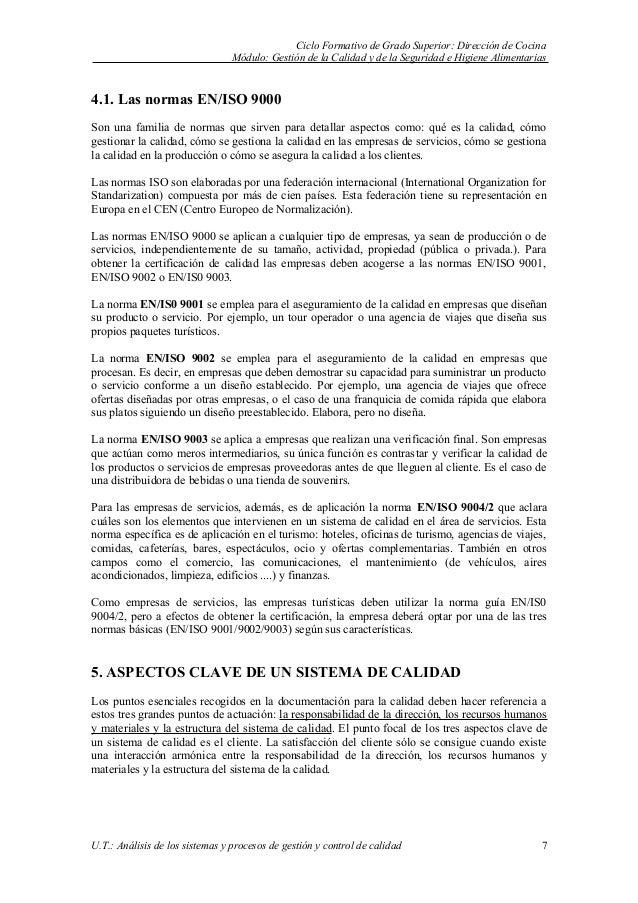 Ciclo Formativo de Grado Superior: Dirección de Cocina
Módulo: Gestión de la Calidad y de la Seguridad e Higiene Alimentarias

4.1. Las normas EN/ISO 9000

Son una familia de normas que sirven para detallar aspectos como: qué es la calidad, cómo gestionar la calidad, cómo se gestiona la calidad en las empresas de servicios, cómo se gestiona la calidad en la producción o cómo se asegura la calidad a los clientes.

Las normas ISO son elaboradas por una federación internacional (International Organization for Standarization) compuesta por más de cien países. Esta federación tiene su representación en Europa en el CEN (Centro Europeo de Normalización).

Las normas EN/ISO 9000 se aplican a cualquier tipo de empresas, ya sean de producción o de servicios, independientemente de su tamaño, actividad, propiedad (pública o privada.). Para obtener la certificación de calidad las empresas deben acogerse a las normas EN/ISO 9001, EN/ISO 9002 o EN/IS0 9003.

La norma EN/IS0 9001 se emplea para el aseguramiento de la calidad en empresas que diseñan su producto o servicio. Por ejemplo, un tour operador o una agencia de viajes que diseña sus propios paquetes turísticos.

La norma EN/ISO 9002 se emplea para el aseguramiento de la calidad en empresas que procesan. Es decir, en empresas que deben demostrar su capacidad para suministrar un producto o servicio conforme a un diseño establecido. Por ejemplo, una agencia de viajes que ofrece ofertas diseñadas por otras empresas, o el caso de una franquicia de comida rápida que elabora sus platos siguiendo un diseño preestablecido. Elabora, pero no diseña.

La norma EN/ISO 9003 se aplica a empresas que realizan una verificación final. Son empresas que actúan como meros intermediarios, su única función es contrastar y verificar la calidad de los productos o servicios de empresas proveedoras antes de que lleguen al cliente. Es el caso de una distribuidora de bebidas o una tienda de souvenirs.

Para las empresas de servicios, además, es de aplicación la norma EN/ISO 9004/2 que aclara cuáles son los elementos que intervienen en un sistema de calidad en el área de servicios. Esta norma específica es de aplicación en el turismo: hoteles, oficinas de turismo, agencias de viajes, comidas, cafeterías, bares, espectáculos, ocio y ofertas complementarias. También en otros campos como el comercio, las comunicaciones, el mantenimiento (de vehículos, aires acondicionados, limpieza, edificios ....) y finanzas.

Como empresas de servicios, las empresas turísticas deben utilizar la norma guía EN/IS0 9004/2, pero a efectos de obtener la certificación, la empresa deberá optar por una de las tres normas básicas (EN/ISO 9001/9002/9003) según sus características.

5. ASPECTOS CLAVE DE UN SISTEMA DE CALIDAD

Los puntos esenciales recogidos en la documentación para la calidad deben hacer referencia a estos tres grandes puntos de actuación: la responsabilidad de la dirección, los recursos humanos y materiales y la estructura del sistema de calidad. El punto focal de los tres aspectos clave de un sistema de calidad es el cliente. La satisfacción del cliente sólo se consigue cuando existe una interacción armónica entre la responsabilidad de la dirección, los recursos humanos y materiales y la estructura del sistema de la calidad.

U.T.: Análisis de los sistemas y procesos de gestión y control de calidad 7